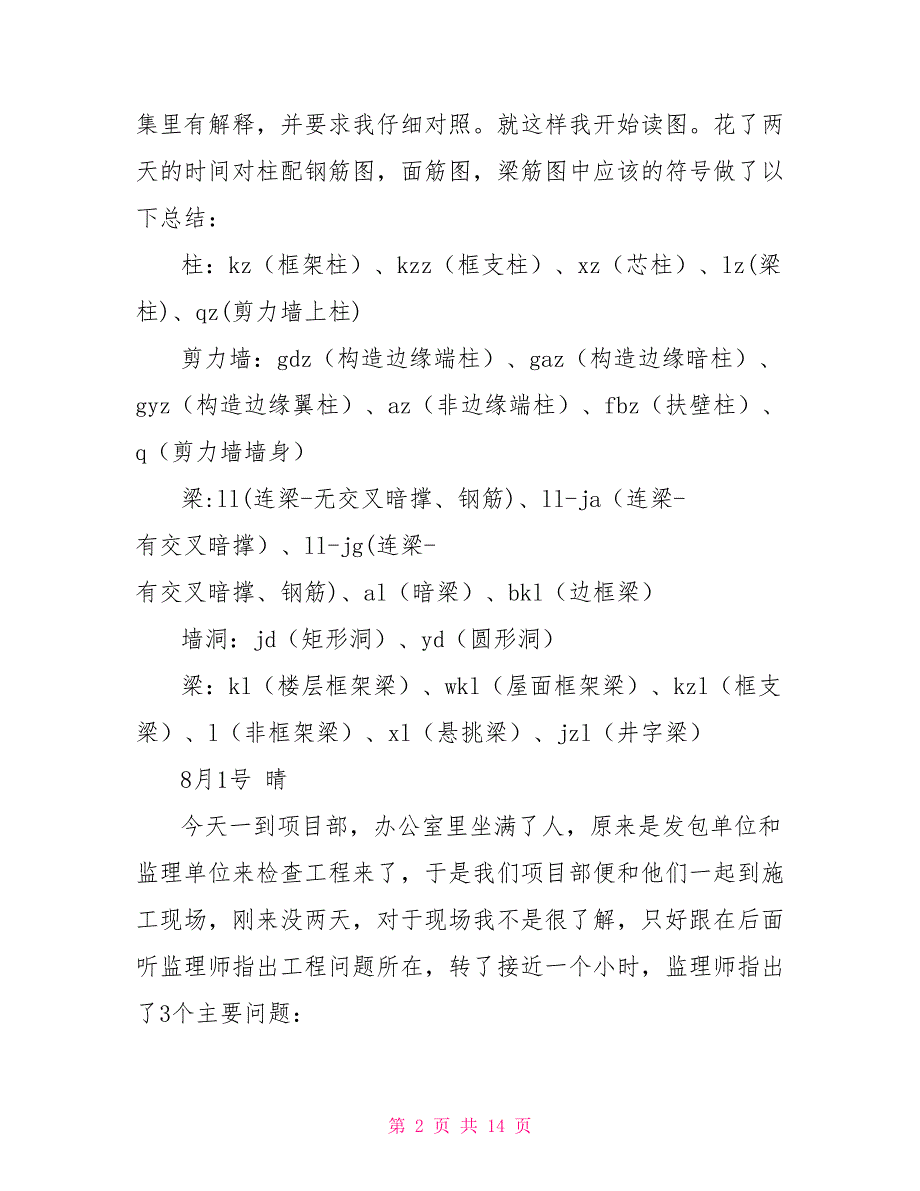 集里有解释，并要求我仔细对照。就这样我开始读图。花了两天的时间对柱配钢筋图，面筋图，梁筋图中应该的符号做了以下总结：

柱：kz（框架柱）、kzz（框支柱）、xz（芯柱）、lz(梁柱)、qz(剪力墙上柱)

剪力墙：gdz（构造边缘端柱）、gaz（构造边缘暗柱）、gyz（构造边缘翼柱）、az（非边缘端柱）、fbz（扶壁柱）、q（剪力墙墙身）

梁:ll(连梁-无交叉暗撑、钢筋)、ll-ja（连梁-有交叉暗撑）、ll-jg(连梁-有交叉暗撑、钢筋)、al（暗梁）、bkl（边框梁）

墙洞：jd（矩形洞）、yd（圆形洞）

梁：kl（楼层框架梁）、wkl（屋面框架梁）、kzl（框支梁）、l（非框架梁）、xl（悬挑梁）、jzl（井字梁）

8月1号 晴

今天一到项目部，办公室里坐满了人，原来是发包单位和监理单位来检查工程来了，于是我们项目部便和他们一起到施工现场，刚来没两天，对于现场我不是很了解，只好跟在后面听监理师指出工程问题所在，转了接近一个小时，监理师指出了3个主要问题：

第 2 页 共 14 页